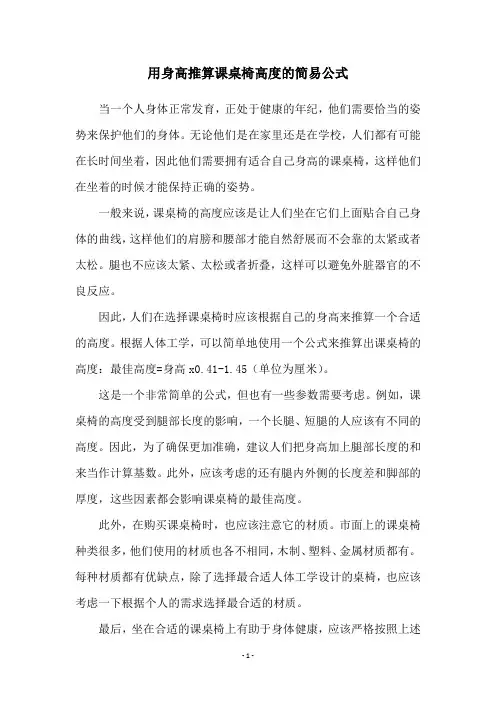 用身高推算课桌椅高度的简易公式

当一个人身体正常发育，正处于健康的年纪，他们需要恰当的姿势来保护他们的身体。无论他们是在家里还是在学校，人们都有可能在长时间坐着，因此他们需要拥有适合自己身高的课桌椅，这样他们在坐着的时候才能保持正确的姿势。

一般来说，课桌椅的高度应该是让人们坐在它们上面贴合自己身体的曲线，这样他们的肩膀和腰部才能自然舒展而不会靠的太紧或者太松。腿也不应该太紧、太松或者折叠，这样可以避免外脏器官的不良反应。

因此，人们在选择课桌椅时应该根据自己的身高来推算一个合适的高度。根据人体工学，可以简单地使用一个公式来推算出课桌椅的高度：最佳高度=身高 x0.41-1.45（单位为厘米）。

这是一个非常简单的公式，但也有一些参数需要考虑。例如，课桌椅的高度受到腿部长度的影响，一个长腿、短腿的人应该有不同的高度。因此，为了确保更加准确，建议人们把身高加上腿部长度的和来当作计算基数。此外，应该考虑的还有腿内外侧的长度差和脚部的厚度，这些因素都会影响课桌椅的最佳高度。

此外，在购买课桌椅时，也应该注意它的材质。市面上的课桌椅种类很多，他们使用的材质也各不相同，木制、塑料、金属材质都有。每种材质都有优缺点，除了选择最合适人体工学设计的桌椅，也应该考虑一下根据个人的需求选择最合适的材质。

最后，坐在合适的课桌椅上有助于身体健康，应该严格按照上述

- 1 -